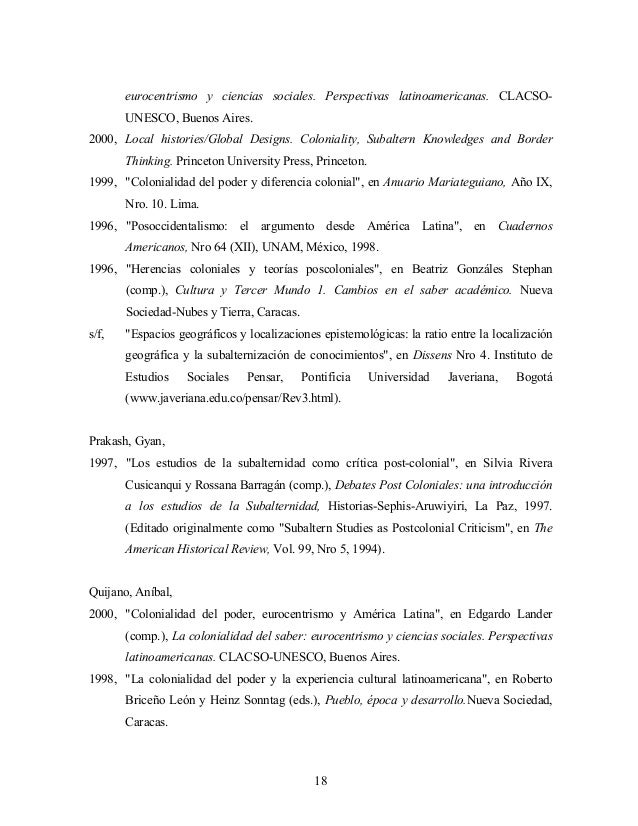 eurocentrismo y ciencias sociales. Perspectivas latinoamericanas. CLACSO-UNESCO, Buenos Aires.

2000, Local histories/Global Designs. Coloniality, Subaltern Knowledges and Border Thinking. Princeton University Press, Princeton.

1999, "Colonialidad del poder y diferencia colonial", en Anuario Mariateguiano, Año IX, Nro. 10. Lima.

1996, "Posoccidentalismo: el argumento desde América Latina", en Cuadernos Americanos, Nro 64 (XII), UNAM, México, 1998.

1996, "Herencias coloniales y teorías poscoloniales", en Beatriz Gonzáles Stephan (comp.), Cultura y Tercer Mundo 1. Cambios en el saber académico. Nueva Sociedad-Nubes y Tierra, Caracas.

s/f, "Espacios geográficos y localizaciones epistemológicas: la ratio entre la localización geográfica y la subalternización de conocimientos", en Dissens Nro 4. Instituto de Estudios Sociales Pensar, Pontificia Universidad Javeriana, Bogotá (www.javeriana.edu.co/pensar/Rev3.html).

Prakash, Gyan,

1997, "Los estudios de la subalternidad como crítica post-colonial", en Silvia Rivera Cusicanqui y Rossana Barragán (comp.), Debates Post Coloniales: una introducción a los estudios de la Subalternidad, Historias-Sephis-Aruwiyiri, La Paz, 1997. (Editado originalmente como "Subaltern Studies as Postcolonial Criticism", en The American Historical Review, Vol. 99, Nro 5, 1994).

Quijano, Aníbal,

2000, "Colonialidad del poder, eurocentrismo y América Latina", en Edgardo Lander (comp.), La colonialidad del saber: eurocentrismo y ciencias sociales. Perspectivas latinoamericanas. CLACSO-UNESCO, Buenos Aires.

1998, "La colonialidad del poder y la experiencia cultural latinoamericana", en Roberto Briceño León y Heinz Sonntag (eds.), Pueblo, época y desarrollo.Nueva Sociedad, Caracas.

18